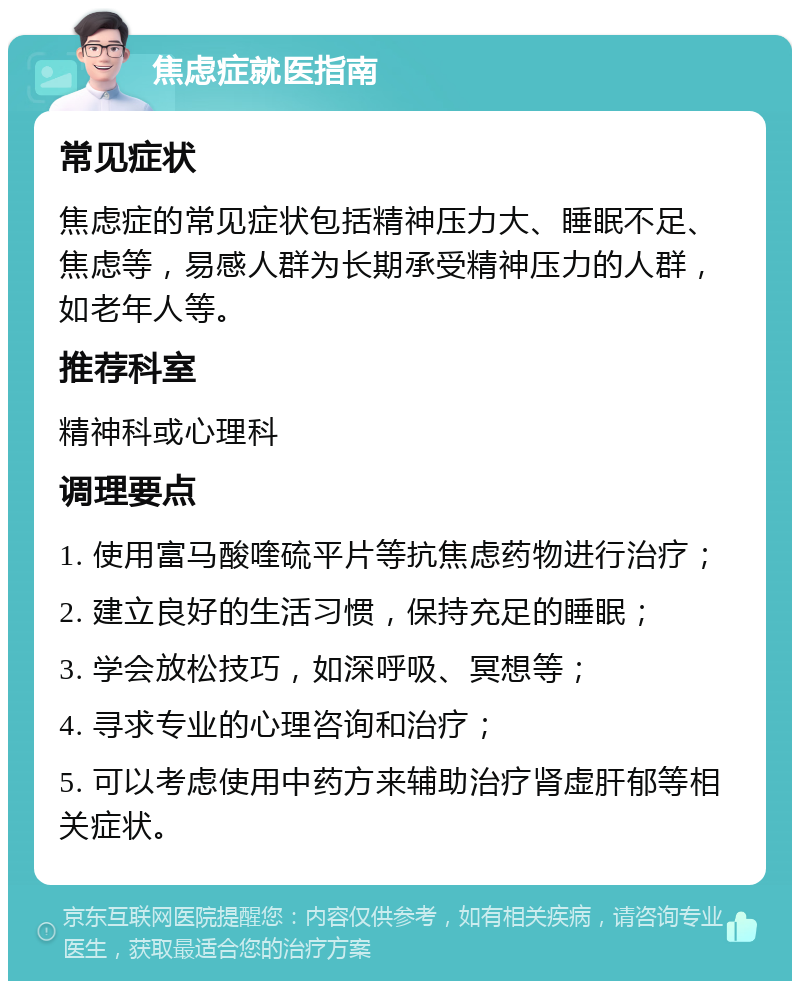 焦虑症就医指南

常见症状

焦虑症的常见症状包括精神压力大、睡眠不足、焦虑等，易感人群为长期承受精神压力的人群，如老年人等。

推荐科室

精神科或心理科

调理要点

1. 使用富马酸喹硫平片等抗焦虑药物进行治疗；

2. 建立良好的生活习惯，保持充足的睡眠；

3. 学会放松技巧，如深呼吸、冥想等；

4. 寻求专业的心理咨询和治疗；

5. 可以考虑使用中药方来辅助治疗肾虚肝郁等相关症状。

京东互联网医院提醒您：内容仅供参考，如有相关疾病，请咨询专业医生，获取最适合您的治疗方案